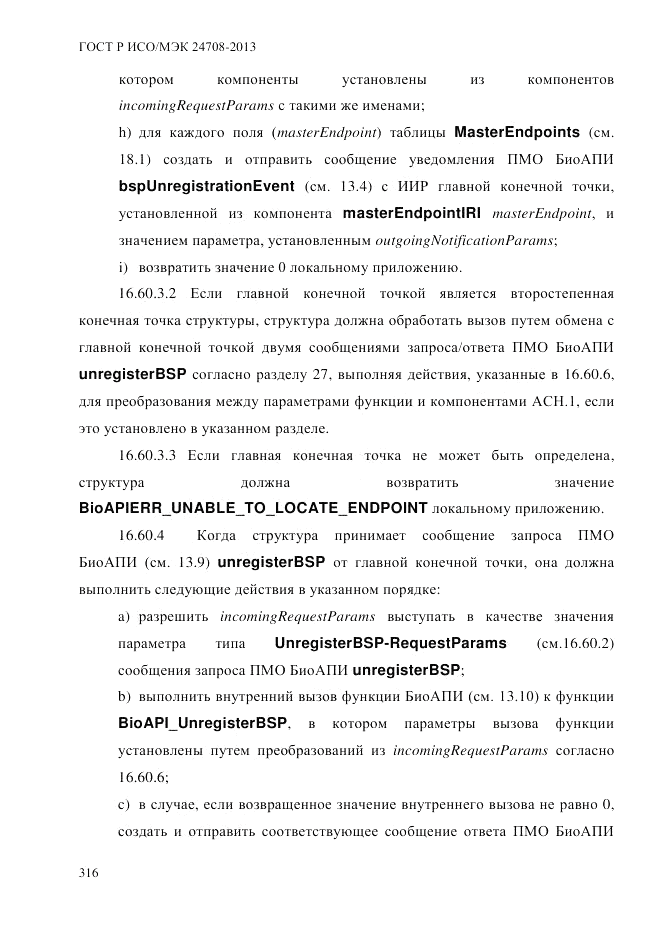 ГОСТ Р ИСО/МЭК 24708-2013

котором компоненты установлены из компонентов incomingRequestParams с такими же именами;

h) для каждого поля (masterEndpoint) таблицы MasterEndpoints (см. 18.1) создать и отправить сообщение уведомления ПМО БиоАПИ bspUnregistrationEvent (см. 13.4) с ИИР главной конечной точки, установленной из компонента masterEndpointIRI masterEndpoint, и значением параметра, установленным outgoingNotificationParams;

i) возвратить значение 0 локальному приложению.

16.60.3.2 Если главной конечной точкой является второстепенная конечная точка структуры, структура должна обработать вызов путем обмена с главной конечной точкой двумя сообщениями запроса/ответа ПМО БиоАПИ unregisterBSP согласно разделу 27, выполняя действия, указанные в 16.60.6, для преобразования между параметрами функции и компонентами АСН.1, если это установлено в указанном разделе.

16.60.3.3 Если главная конечная точка не может быть определена, структура должна возвратить значение BioAPIERR_UNABLE_TO_LOCATE_ENDPOINT локальному приложению.

16.60.4 Когда структура принимает сообщение запроса ПМО БиоАПИ (см. 13.9) unregisterBSP от главной конечной точки, она должна выполнить следующие действия в указанном порядке:

a) разрешить incomingRequestParams выступать в качестве значения параметра типа UnregisterBSP-RequestParams (см.16.60.2) сообщения запроса ПМО БиоАПИ unregisterBSP;

b) выполнить внутренний вызов функции БиоАПИ (см. 13.10) к функции BioAPI_UnregisterBSP, в котором параметры вызова функции установлены путем преобразований из incomingRequestParams согласно 16.60.6;

c) в случае, если возвращенное значение внутреннего вызова не равно 0, создать и отправить соответствующее сообщение ответа ПМО БиоАПИ

316